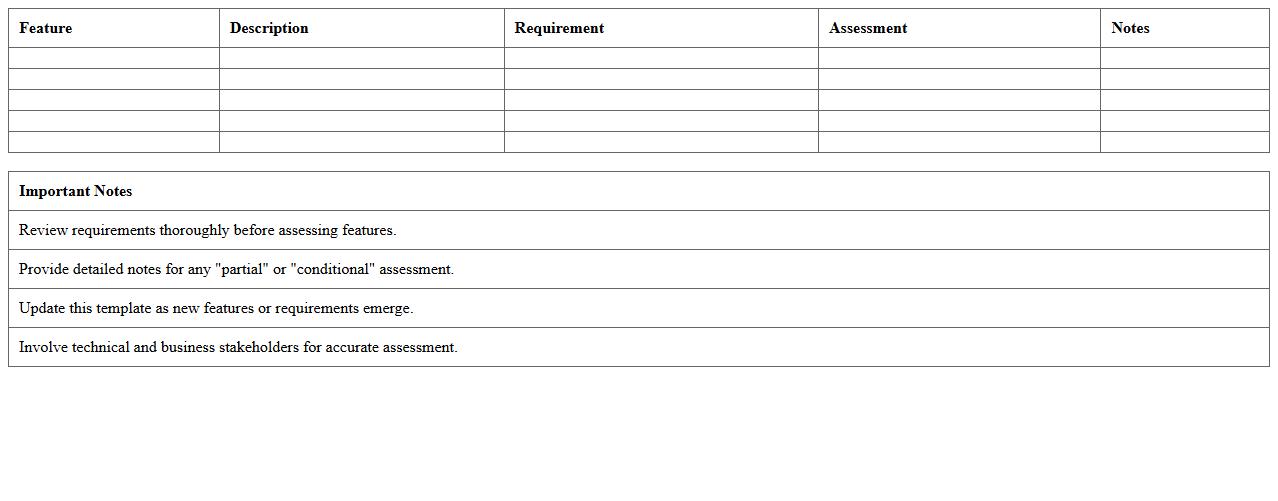 | Feature | Description | Requirement | Assessment | Notes |
|---|---|---|---|---|
| | | | | |
| | | | | |
| | | | | |
| | | | | |
| | | | | |

| Important Notes |
|---|
| Review requirements thoroughly before assessing features. |
| Provide detailed notes for any "partial" or "conditional" assessment. |
| Update this template as new features or requirements emerge. |
| Involve technical and business stakeholders for accurate assessment. |